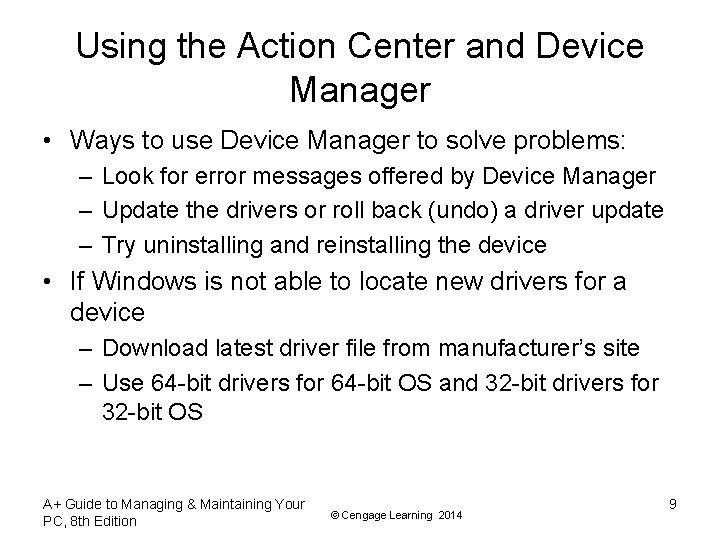 Using the Action Center and Device Manager

• Ways to use Device Manager to solve problems:
  – Look for error messages offered by Device Manager
  – Update the drivers or roll back (undo) a driver update
  – Try uninstalling and reinstalling the device
• If Windows is not able to locate new drivers for a device
  – Download latest driver file from manufacturer's site
  – Use 64-bit drivers for 64-bit OS and 32-bit drivers for 32-bit OS

A+ Guide to Managing & Maintaining Your PC, 8th Edition

© Cengage Learning 2014

9